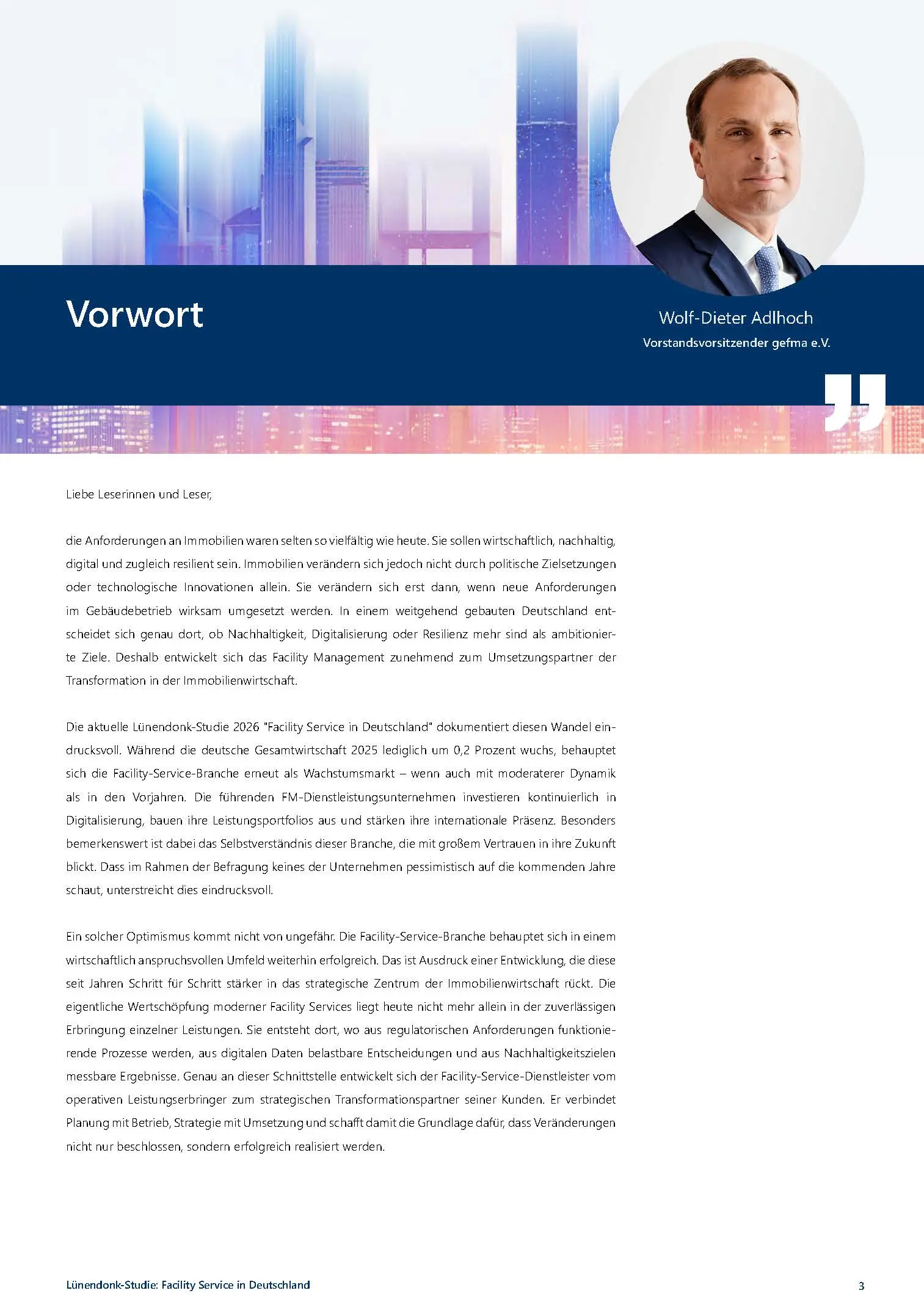 Vorwort

Wolf-Dieter Adlhoch
Vorstandsvorsitzender gefma e.V.

Liebe Leserinnen und Leser,

die Anforderungen an Immobilien waren selten so vielfältig wie heute. Sie sollen wirtschaftlich, nachhaltig, digital und zugleich resilient sein. Immobilien verändern sich jedoch nicht durch politische Zielsetzungen oder technologische Innovationen allein. Sie verändern sich erst dann, wenn neue Anforderungen im Gebäudebetrieb wirksam umgesetzt werden. In einem weitgehend gebauten Deutschland entscheidet sich genau dort, ob Nachhaltigkeit, Digitalisierung oder Resilienz mehr sind als ambitionierte Ziele. Deshalb entwickelt sich das Facility Management zunehmend zum Umsetzungspartner der Transformation in der Immobilienwirtschaft.

Die aktuelle Lünendonk-Studie 2026 "Facility Service in Deutschland" dokumentiert diesen Wandel eindrucksvoll. Während die deutsche Gesamtwirtschaft 2025 lediglich um 0,2 Prozent wuchs, behauptet sich die Facility-Service-Branche erneut als Wachstumsmarkt – wenn auch mit moderaterer Dynamik als in den Vorjahren. Die führenden FM-Dienstleistungsunternehmen investieren kontinuierlich in Digitalisierung, bauen ihre Leistungsportfolios aus und stärken ihre internationale Präsenz. Besonders bemerkenswert ist dabei das Selbstverständnis dieser Branche, die mit großem Vertrauen in ihre Zukunft blickt. Dass im Rahmen der Befragung keines der Unternehmen pessimistisch auf die kommenden Jahre schaut, unterstreicht dies eindrucksvoll.

Ein solcher Optimismus kommt nicht von ungefähr. Die Facility-Service-Branche behauptet sich in einem wirtschaftlich anspruchsvollen Umfeld weiterhin erfolgreich. Das ist Ausdruck einer Entwicklung, die diese seit Jahren Schritt für Schritt stärker in das strategische Zentrum der Immobilienwirtschaft rückt. Die eigentliche Wertschöpfung moderner Facility Services liegt heute nicht mehr allein in der zuverlässigen Erbringung einzelner Leistungen. Sie entsteht dort, wo aus regulatorischen Anforderungen funktionierende Prozesse werden, aus digitalen Daten belastbare Entscheidungen und aus Nachhaltigkeitszielen messbare Ergebnisse. Genau an dieser Schnittstelle entwickelt sich der Facility-Service-Dienstleister vom operativen Leistungserbringer zum strategischen Transformationspartner seiner Kunden. Er verbindet Planung mit Betrieb, Strategie mit Umsetzung und schafft damit die Grundlage dafür, dass Veränderungen nicht nur beschlossen, sondern erfolgreich realisiert werden.

Lünendonk-Studie: Facility Service in Deutschland
3